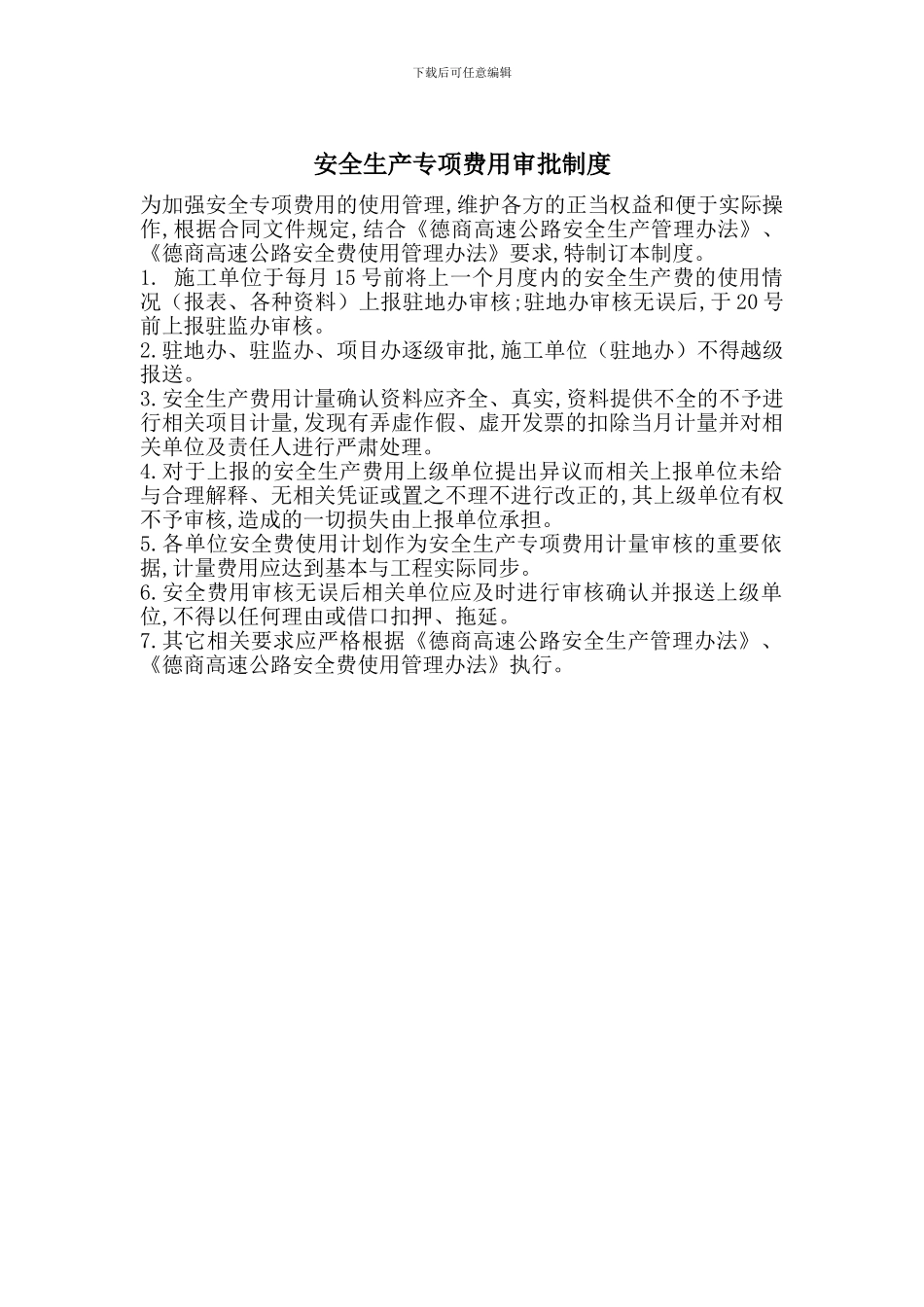 下载后可任意编辑

安全生产专项费用审批制度

为加强安全专项费用的使用管理,维护各方的正当权益和便于实际操作,根据合同文件规定,结合《德商高速公路安全生产管理办法》、《德商高速公路安全费使用管理办法》要求,特制订本制度。
1. 施工单位于每月15号前将上一个月度内的安全生产费的使用情况（报表、各种资料）上报驻地办审核;驻地办审核无误后,于20号前上报驻监办审核。
2.驻地办、驻监办、项目办逐级审批,施工单位（驻地办）不得越级报送。
3.安全生产费用计量确认资料应齐全、真实,资料提供不全的不予进行相关项目计量,发现有弄虚作假、虚开发票的扣除当月计量并对相关单位及责任人进行严肃处理。
4.对于上报的安全生产费用上级单位提出异议而相关上报单位未给与合理解释、无相关凭证或置之不理不进行改正的,其上级单位有权不予审核,造成的一切损失由上报单位承担。
5.各单位安全费使用计划作为安全生产专项费用计量审核的重要依据,计量费用应达到基本与工程实际同步。
6.安全费用审核无误后相关单位应及时进行审核确认并报送上级单位,不得以任何理由或借口扣押、拖延。
7.其它相关要求应严格根据《德商高速公路安全生产管理办法》、《德商高速公路安全费使用管理办法》执行。